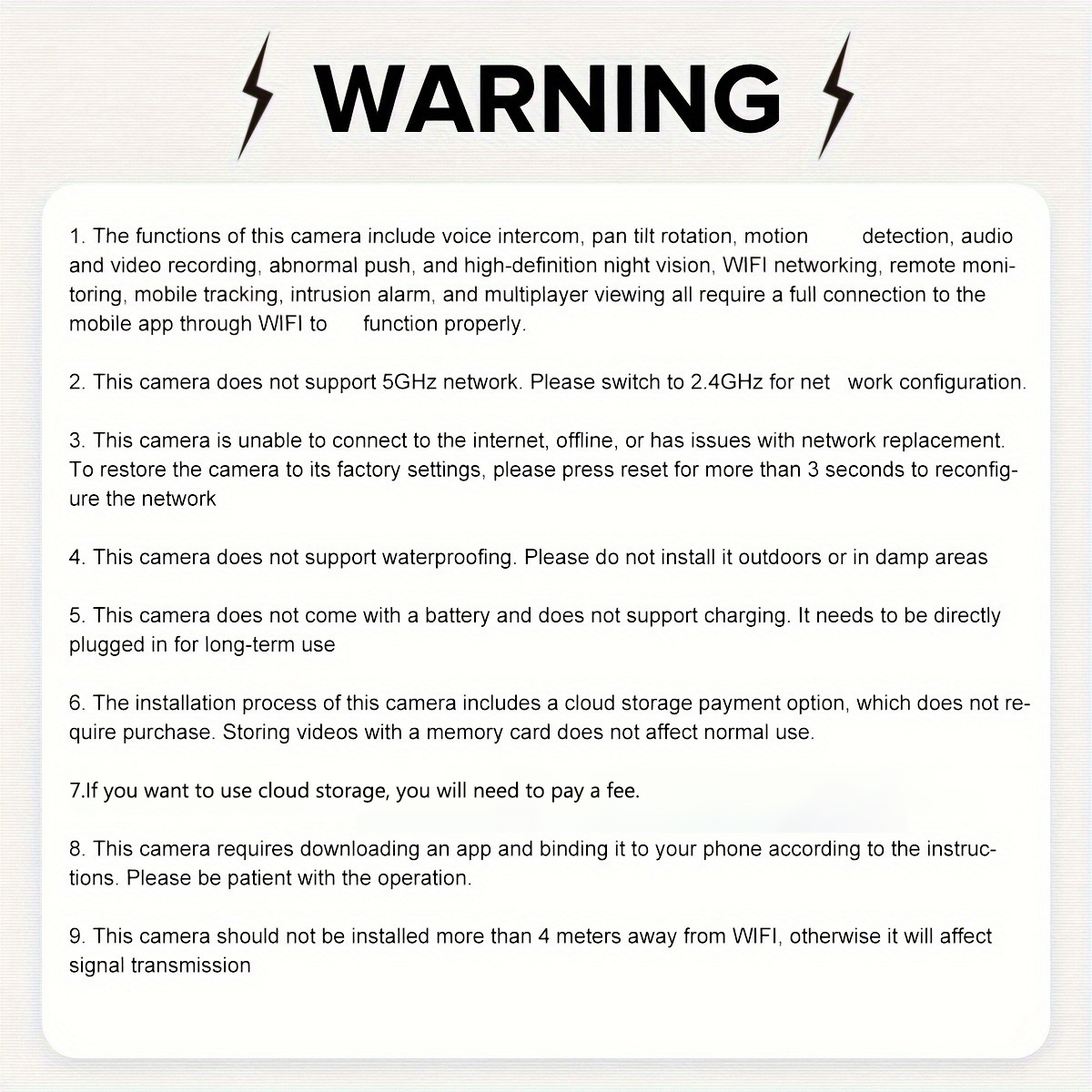 WARNING

1. The functions of this camera include voice intercom, pan tilt rotation, motion detection, audio and video recording, abnormal push, and high-definition night vision, WIFI networking, remote monitoring, mobile tracking, intrusion alarm, and multiplayer viewing all require a full connection to the mobile app through WIFI to function properly.

2. This camera does not support 5GHz network. Please switch to 2.4GHz for net work configuration.

3. This camera is unable to connect to the internet, offline, or has issues with network replacement. To restore the camera to its factory settings, please press reset for more than 3 seconds to reconfigure the network

4. This camera does not support waterproofing. Please do not install it outdoors or in damp areas

5. This camera does not come with a battery and does not support charging. It needs to be directly plugged in for long-term use

6. The installation process of this camera includes a cloud storage payment option, which does not require purchase. Storing videos with a memory card does not affect normal use.

7.If you want to use cloud storage, you will need to pay a fee.

8. This camera requires downloading an app and binding it to your phone according to the instructions. Please be patient with the operation.

9. This camera should not be installed more than 4 meters away from WIFI, otherwise it will affect signal transmission